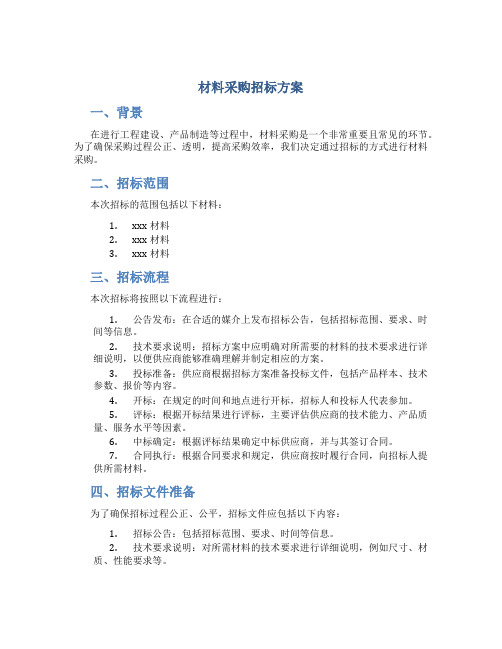 材料采购招标方案

一、背景

在进行工程建设、产品制造等过程中，材料采购是一个非常重要且常见的环节。为了确保采购过程公正、透明，提高采购效率，我们决定通过招标的方式进行材料采购。

二、招标范围

本次招标的范围包括以下材料：

1. xxx 材料
2. xxx 材料
3. xxx 材料

三、招标流程

本次招标将按照以下流程进行：

1. 公告发布：在合适的媒介上发布招标公告，包括招标范围、要求、时间等信息。
2. 技术要求说明：招标方案中应明确对所需要的材料的技术要求进行详细说明，以便供应商能够准确理解并制定相应的方案。
3. 投标准备：供应商根据招标方案准备投标文件，包括产品样本、技术参数、报价等内容。
4. 开标：在规定的时间和地点进行开标，招标人和投标人代表参加。
5. 评标：根据开标结果进行评标，主要评估供应商的技术能力、产品质量、服务水平等因素。
6. 中标确定：根据评标结果确定中标供应商，并与其签订合同。
7. 合同执行：根据合同要求和规定，供应商按时履行合同，向招标人提供所需材料。

四、招标文件准备

为了确保招标过程公正、公平，招标文件应包括以下内容：

1. 招标公告：包括招标范围、要求、时间等信息。
2. 技术要求说明：对所需材料的技术要求进行详细说明，例如尺寸、材质、性能要求等。